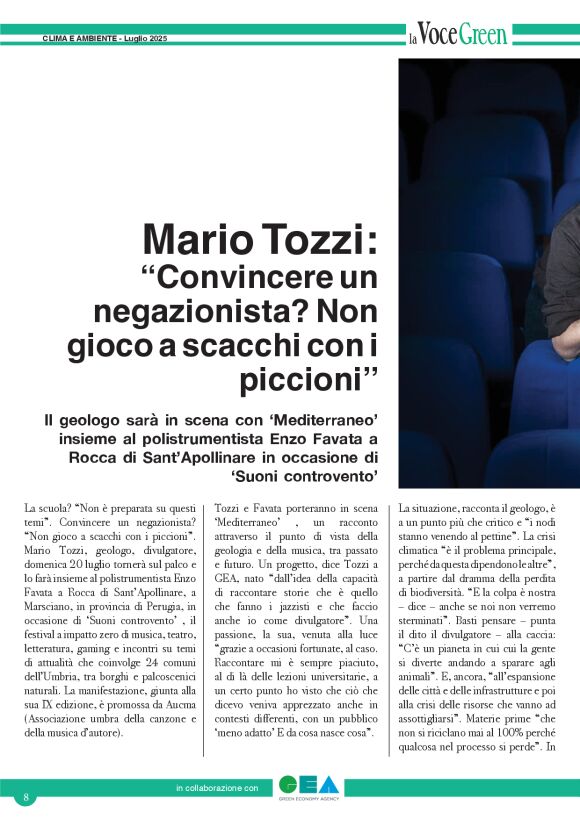 CLIMA E AMBIENTE - Luglio 2025

la Voce Green

Mario Tozzi: “Convincere un negazionista? Non gioco a scacchi con i piccioni”

Il geologo sarà in scena con ‘Mediterraneo’ insieme al polistrumentista Enzo Favata a Rocca di Sant’Apollinare in occasione di ‘Suoni controvento’

La scuola? “Non è preparata su questi temi”. Convincere un negazionista? “Non gioco a scacchi con i piccioni”. Mario Tozzi, geologo, divulgatore, domenica 20 luglio tornerà sul palco e lo farà insieme al polistrumentista Enzo Favata a Rocca di Sant’Apollinare, a Marsciano, in provincia di Perugia, in occasione di ‘Suoni controvento’ , il festival a impatto zero di musica, teatro, letteratura, gaming e incontri su temi di attualità che coinvolge 24 comuni dell’Umbria, tra borghi e palcoscenici naturali. La manifestazione, giunta alla sua IX edizione, è promossa da Aucma (Associazione umbra della canzone e della musica d’autore).

Tozzi e Favata porteranno in scena ‘Mediterraneo’ , un racconto attraverso il punto di vista della geologia e della musica, tra passato e futuro. Un progetto, dice Tozzi a GEA, nato “dall’idea della capacità di raccontare storie che è quello che fanno i jazzisti e che faccio anche io come divulgatore”. Una passione, la sua, venuta alla luce “grazie a occasioni fortunate, al caso. Raccontare mi è sempre piaciuto, al di là delle lezioni universitarie, a un certo punto ho visto che ciò che dicevo veniva apprezzato anche in contesti differenti, con un pubblico ‘meno adatto’ E da cosa nasce cosa”.

La situazione, racconta il geologo, è a un punto più che critico e “i nodi stanno venendo al pettine”. La crisi climatica “è il problema principale, perché da questa dipendono le altre”, a partire dal dramma della perdita di biodiversità. “E la colpa è nostra – dice – anche se noi non verremo sterminati”. Basti pensare – punta il dito il divulgatore – alla caccia: “C’è un pianeta in cui cui la gente si diverte andando a sparare agli animali”. E, ancora, “all’espansione delle città e delle infrastrutture e poi alla crisi delle risorse che vanno ad assottigliarsi”. Materie prime “che non si riciclano mai al 100% perché qualcosa nel processo si perde”. In

8

in collaborazione con

GEA

GREEN ECONOMY AGENCY